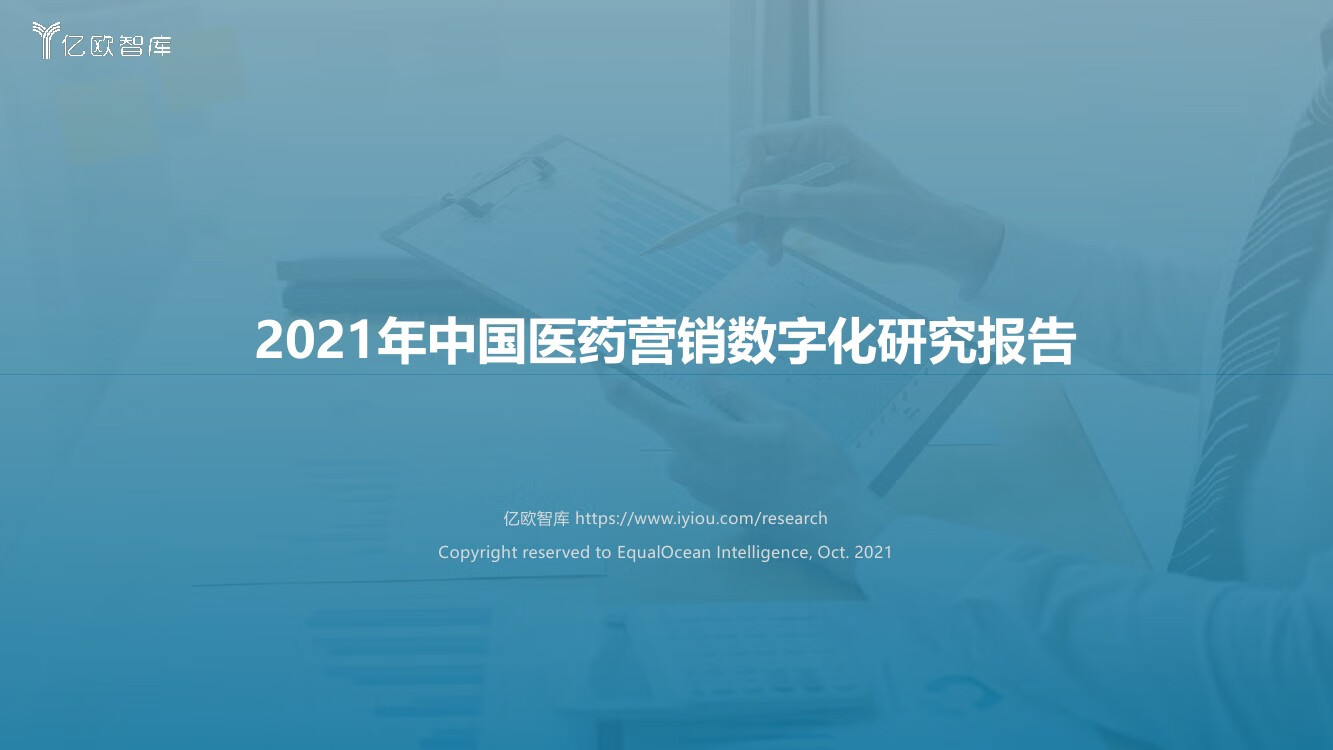 亿欧智库

2021年中国医药营销数字化研究报告

亿欧智库 https://www.iyiou.com/research

Copyright reserved to EqualOcean Intelligence, Oct. 2021